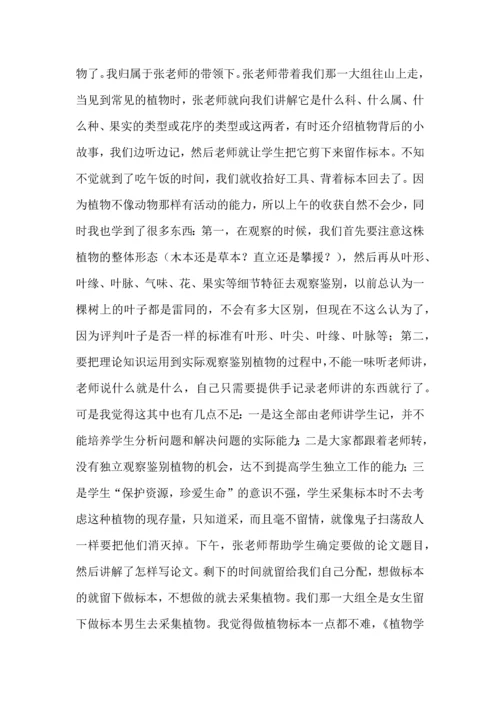 物了。我归属于张老师的带领下。张老师带着我们那一大组往山上走，当见到常见的植物时，张老师就向我们讲解它是什么科、什么属、什么种、果实的类型或花序的类型或这两者，有时还介绍植物背后的小故事，我们边听边记，然后老师就让学生把它剪下来留作标本。不知不觉就到了吃午饭的时间，我们就收拾好工具、背着标本回去了。因为植物不像动物那样有活动的能力，所以上午的收获自然不会少，同时我也学到了很多东西：第一，在观察的时候，我们首先要注意这株植物的整体形态（木本还是草本？直立还是攀援？），然后再从叶形、叶缘、叶脉、气味、花、果实等细节特征去观察鉴别，以前总认为一棵树上的叶子都是雷同的，不会有多大区别，但现在不这么认为了，因为评判叶子是否一样的标准有叶形、叶尖、叶缘、叶脉等；第二，要把理论知识运用到实际观察鉴别植物的过程中，不能一味听老师讲，老师说什么就是什么，自己只需要提供手记录老师讲的东西就行了。可是我觉得这其中也有几点不足：一是这全部由老师讲学生记，并不能培养学生分析问题和解决问题的实际能力；二是大家都跟着老师转，没有独立观察鉴别植物的机会，达不到提高学生独立工作的能力；三是学生“保护资源，珍爱生命”的意识不强，学生采集标本时不去考虑这种植物的现存量，只知道采，而且毫不留情，就像鬼子扫荡敌人一样要把他们消灭掉。下午，张老师帮助学生确定要做的论文题目，然后讲解了怎样写论文。剩下的时间就留给我们自己分配，想做标本的就留下做标本，不想做的就去采集植物。我们那一大组全是女生留下做标本男生去采集植物。我觉得做植物标本一点都不难，《植物学